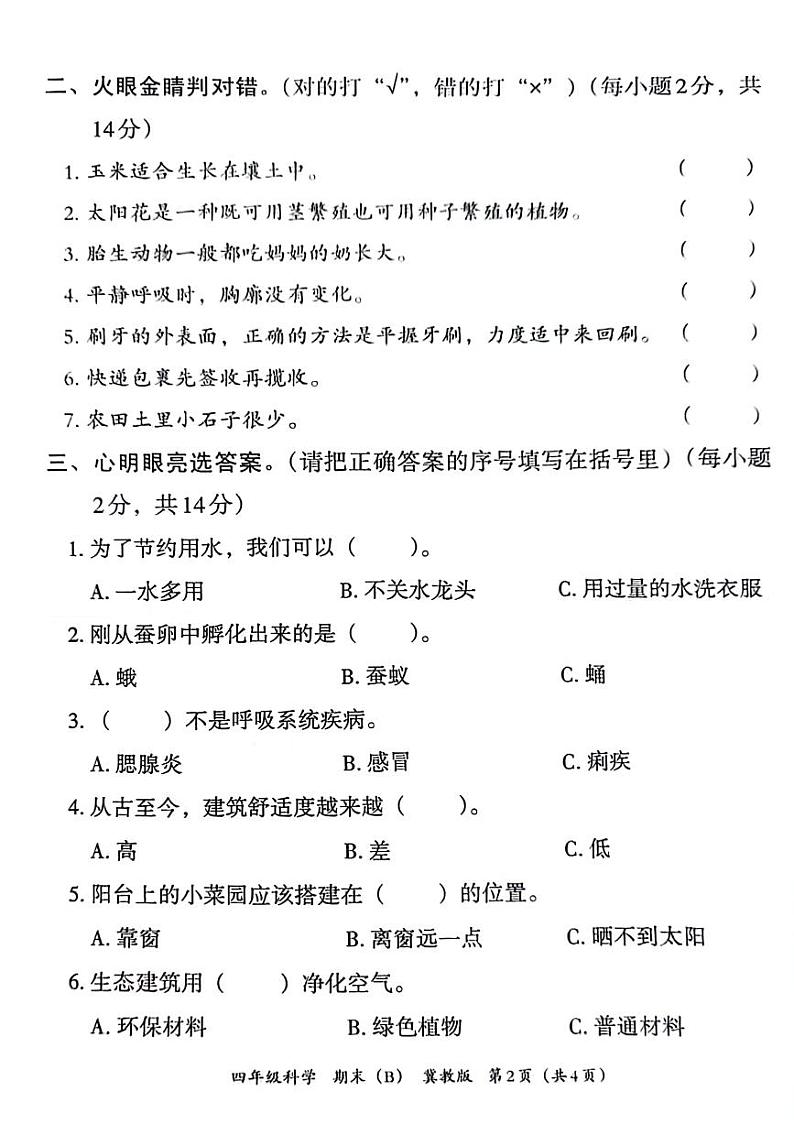 二、火眼金睛判对错。（对的打“√”，错的打“×”）（每小题2分，共14分）

1. 玉米适合生长在壤土中。（ ）

2. 太阳花是一种既可用茎繁殖也可用种子繁殖的植物。（ ）

3. 胎生动物一般都吃妈妈的奶长大。（ ）

4. 平静呼吸时，胸廓没有变化。（ ）

5. 刷牙的外表面，正确的方法是平握牙刷，力度适中来回刷。（ ）

6. 快递包裹先签收再揽收。（ ）

7. 农田土里小石子很少。（ ）

三、心明眼亮选答案。（请把正确答案的序号填写在括号里）（每小题2分，共14分）

1. 为了节约用水，我们可以（ ）。

A. 一水多用 B. 不关水龙头 C. 用过量的水洗衣服

2. 刚从蚕卵中孵化出来的是（ ）。

A. 蛾 B. 蚕蚁 C. 蛹

3. （ ）不是呼吸系统疾病。

A. 腮腺炎 B. 感冒 C. 痢疾

4. 从古至今，建筑舒适度越来越（ ）。

A. 高 B. 差 C. 低

5. 阳台上的小菜园应该搭建在（ ）的位置。

A. 靠窗 B. 离窗远一点 C. 晒不到太阳

6. 生态建筑用（ ）净化空气。

A. 环保材料 B. 绿色植物 C. 普通材料

四年级科学 期末（B） 冀教版 第2页（共4页）